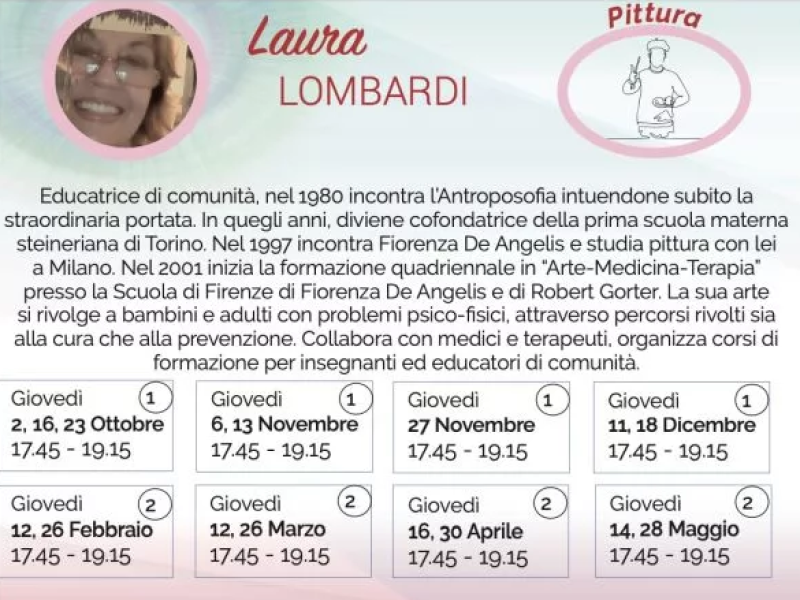 Laura
LOMBARDI

Pittura

Educatrice di comunità, nel 1980 incontra l'Antroposofia intuendone subito la straordinaria portata. In quegli anni, diviene cofondatrice della prima scuola materna steineriana di Torino. Nel 1997 incontra Fiorenza De Angelis e studia pittura con lei a Milano. Nel 2001 inizia la formazione quadriennale in "Arte-Medicina-Terapia" presso la Scuola di Firenze di Fiorenza De Angelis e di Robert Gorter. La sua arte si rivolge a bambini e adulti con problemi psico-fisici, attraverso percorsi rivolti sia alla cura che alla prevenzione. Collabora con medici e terapeuti, organizza corsi di formazione per insegnanti ed educatori di comunità.

Giovedì 1
2, 16, 23 Ottobre
17.45 - 19.15

Giovedì 1
6, 13 Novembre
17.45 - 19.15

Giovedì 1
27 Novembre
17.45 - 19.15

Giovedì 1
11, 18 Dicembre
17.45 - 19.15

Giovedì 2
12, 26 Febbraio
17.45 - 19.15

Giovedì 2
12, 26 Marzo
17.45 - 19.15

Giovedì 2
16, 30 Aprile
17.45 - 19.15

Giovedì 2
14, 28 Maggio
17.45 - 19.15